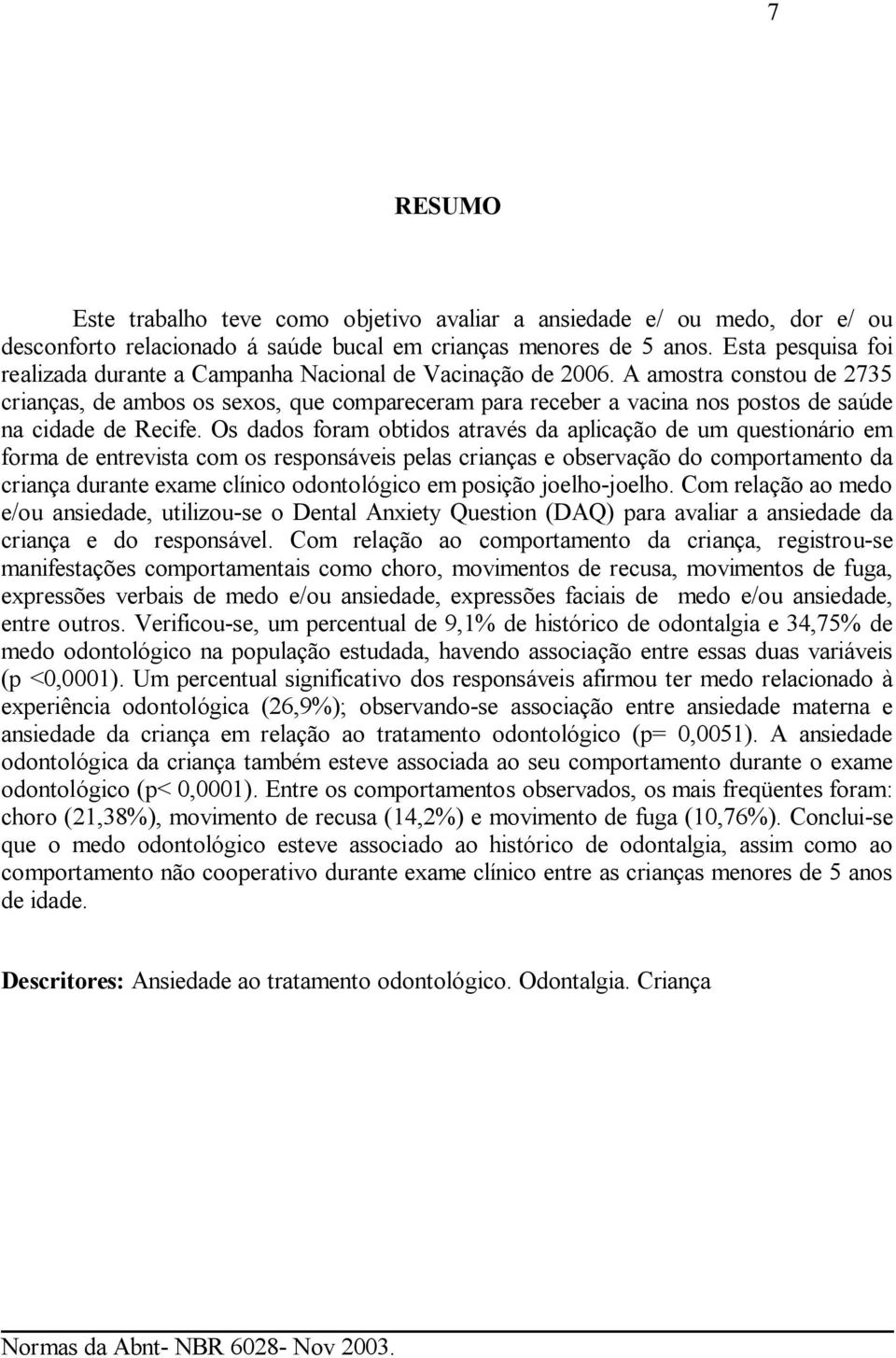 7

RESUMO

Este trabalho teve como objetivo avaliar a ansiedade e/ ou medo, dor e/ ou desconforto relacionado á saúde bucal em crianças menores de 5 anos. Esta pesquisa foi realizada durante a Campanha Nacional de Vacinação de 2006. A amostra constou de 2735 crianças, de ambos os sexos, que compareceram para receber a vacina nos postos de saúde na cidade de Recife. Os dados foram obtidos através da aplicação de um questionário em forma de entrevista com os responsáveis pelas crianças e observação do comportamento da criança durante exame clínico odontológico em posição joelho-joelho. Com relação ao medo e/ou ansiedade, utilizou-se o Dental Anxiety Question (DAQ) para avaliar a ansiedade da criança e do responsável. Com relação ao comportamento da criança, registrou-se manifestações comportamentais como choro, movimentos de recusa, movimentos de fuga, expressões verbais de medo e/ou ansiedade, expressões faciais de medo e/ou ansiedade, entre outros. Verificou-se, um percentual de 9,1% de histórico de odontalgia e 34,75% de medo odontológico na população estudada, havendo associação entre essas duas variáveis (p <0,0001). Um percentual significativo dos responsáveis afirmou ter medo relacionado à experiência odontológica (26,9%); observando-se associação entre ansiedade materna e ansiedade da criança em relação ao tratamento odontológico (p= 0,0051). A ansiedade odontológica da criança também esteve associada ao seu comportamento durante o exame odontológico (p< 0,0001). Entre os comportamentos observados, os mais freqüentes foram: choro (21,38%), movimento de recusa (14,2%) e movimento de fuga (10,76%). Conclui-se que o medo odontológico esteve associado ao histórico de odontalgia, assim como ao comportamento não cooperativo durante exame clínico entre as crianças menores de 5 anos de idade.

Descritores: Ansiedade ao tratamento odontológico. Odontalgia. Criança

Normas da Abnt- NBR 6028- Nov 2003.